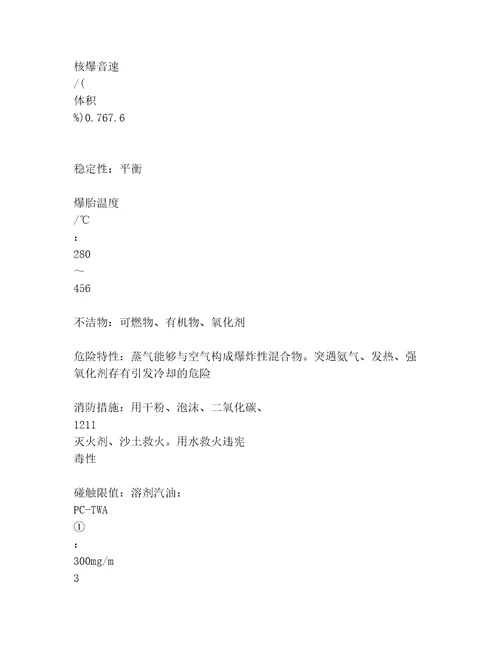 核爆音速
/(
体积
%)0.767.6

稳定性：平衡

爆胎温度
/℃
：
280
～
456

不洁物：可燃物、有机物、氧化剂

危险特性：蒸气能够与空气构成爆炸性混合物。突遇氨气、发热、强氧化剂存有引发冷却的危险

消防措施：用干粉、泡沫、二氧化碳、
1211
灭火剂、沙土救火。用水救火违宪
毒性

碰触限值：溶剂汽油：
PC-TWA
①
：
300mg/m
3